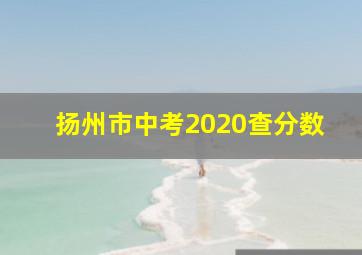 扬州市中考2020查分数